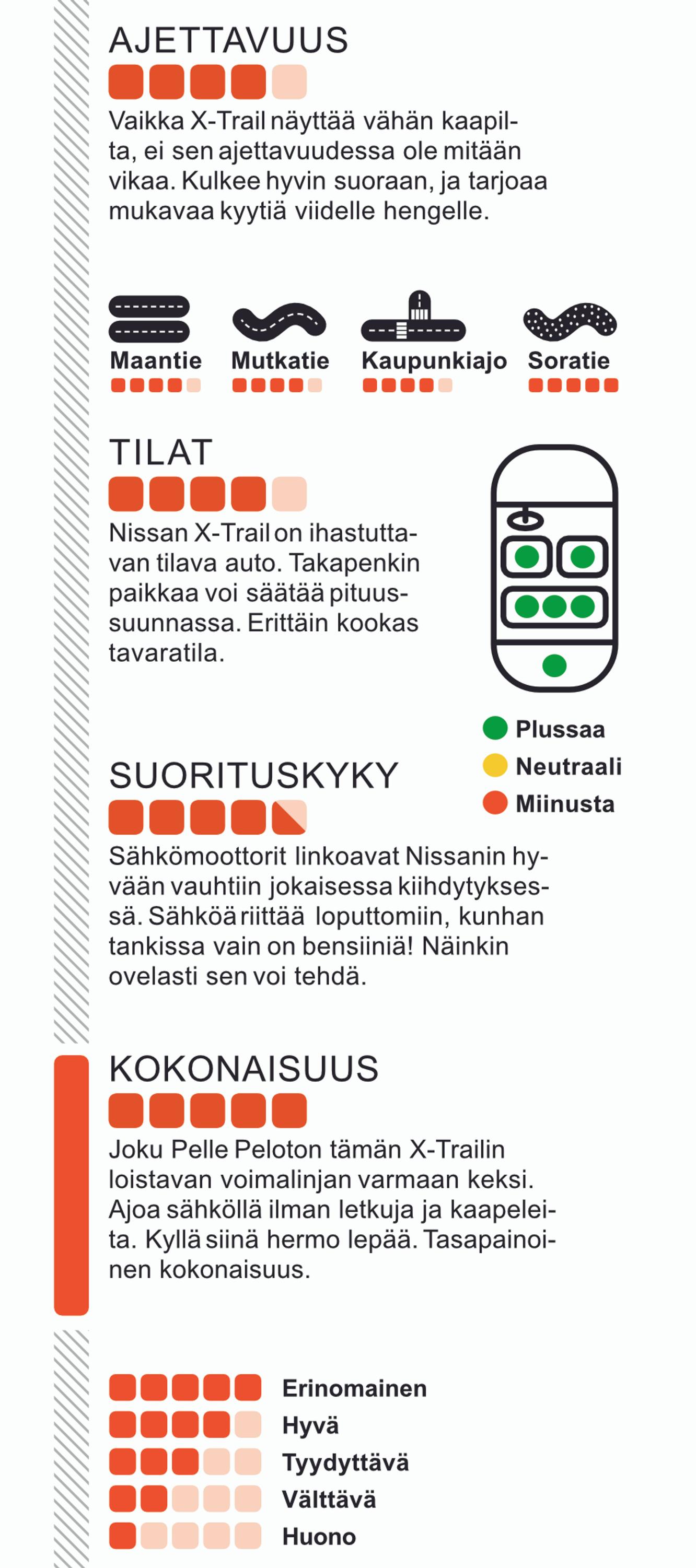 AJETTAVUUS

Vaikka X-Trail näyttää vähän kaapilta, ei sen ajettavuudessa ole mitään vikaa. Kulkee hyvin suoraan, ja tarjoaa mukavaa kyytiä viidelle hengelle.

Maantie Mutkatie Kaupunkiajo Soratie

TILAT

Nissan X-Trail on ihastuttavan tilava auto. Takapenkin paikkaa voi säätää pituussuunnassa. Erittäin kookas tavaratila.

Plussaa
Neutraali
Miinusta

SUORITUSKYKY

Sähkömoottorit linkoavat Nissanin hyvään vauhtiin jokaisessa kiihdytyksessä. Sähköä riittää loputtomiin, kunhan tankissa vain on bensiiniä! Näinkin ovelasti sen voi tehdä.

KOKONAISUUS

Joku Pelle Peloton tämän X-Trailin loistavan voimalinjan varmaan keksi. Ajoa sähköllä ilman letkuja ja kaapeleita. Kyllä siinä hermo lepää. Tasapainoinen kokonaisuus.

Erinomainen
Hyvä
Tyydyttävä
Välttävä
Huono